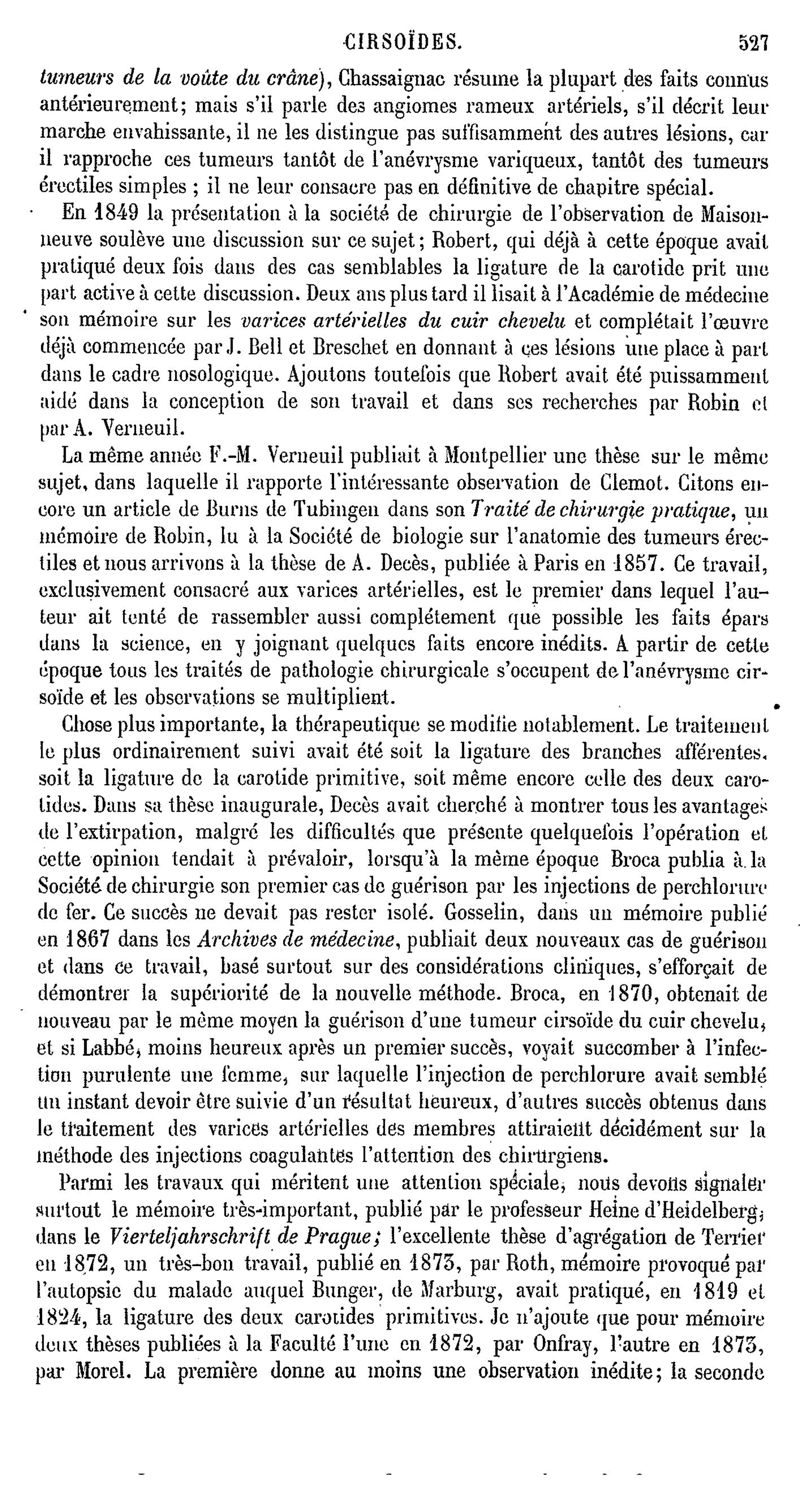 CIRSOÏDES. 527

tumeurs de la voûte du crâne), Chassaignac résume la plupart des faits connus antérieurement; mais s'il parle des angiomes rameux artériels, s'il décrit leur marche envahissante, il ne les distingue pas suffisamment des autres lésions, car il rapproche ces tumeurs tantôt de l'anévrysme variqueux, tantôt des tumeurs érectiles simples ; il ne leur consacre pas en définitive de chapitre spécial.

En 1849 la présentation à la société de chirurgie de l'observation de Maisonneuve soulève une discussion sur ce sujet; Robert, qui déjà à cette époque avait pratiqué deux fois dans des cas semblables la ligature de la carotide prit une part active à cette discussion. Deux ans plus tard il lisait à l'Académie de médecine son mémoire sur les varices artérielles du cuir chevelu et complétait l'œuvre déjà commencée par J. Bell et Breschet en donnant à ces lésions une place à part dans le cadre nosologique. Ajoutons toutefois que Robert avait été puissamment aidé dans la conception de son travail et dans ses recherches par Robin et par A. Verneuil.

La même année F.-M. Verneuil publiait à Montpellier une thèse sur le même sujet, dans laquelle il rapporte l'intéressante observation de Clemot. Citons encore un article de Burns de Tubingen dans son Traité de chirurgie pratique, un mémoire de Robin, lu à la Société de biologie sur l'anatomie des tumeurs érectiles et nous arrivons à la thèse de A. Decès, publiée à Paris en 1857. Ce travail, exclusivement consacré aux varices artérielles, est le premier dans lequel l'auteur ait tenté de rassembler aussi complétement que possible les faits épars dans la science, en y joignant quelques faits encore inédits. A partir de cette époque tous les traités de pathologie chirurgicale s'occupent de l'anévrysme cirsoïde et les observations se multiplient.

Chose plus importante, la thérapeutique se modifie notablement. Le traitement le plus ordinairement suivi avait été soit la ligature des branches afférentes, soit la ligature de la carotide primitive, soit même encore celle des deux carotides. Dans sa thèse inaugurale, Decès avait cherché à montrer tous les avantages de l'extirpation, malgré les difficultés que présente quelquefois l'opération et cette opinion tendait à prévaloir, lorsqu'à la même époque Broca publia à la Société de chirurgie son premier cas de guérison par les injections de perchlorure de fer. Ce succès ne devait pas rester isolé. Gosselin, dans un mémoire publié en 1867 dans les Archives de médecine, publiait deux nouveaux cas de guérison et dans ce travail, basé surtout sur des considérations cliniques, s'efforçait de démontrer la supériorité de la nouvelle méthode. Broca, en 1870, obtenait de nouveau par le même moyen la guérison d'une tumeur cirsoïde du cuir chevelu, et si Labbé, moins heureux après un premier succès, voyait succomber à l'infection purulente une femme, sur laquelle l'injection de perchlorure avait semblé un instant devoir être suivie d'un résultat heureux, d'autres succès obtenus dans le traitement des varices artérielles des membres attiraient décidément sur la méthode des injections coagulantes l'attention des chirurgiens.

Parmi les travaux qui méritent une attention spéciale, nous devons signaler surtout le mémoire très-important, publié par le professeur Heine d'Heidelberg, dans le Vierteljahrschrift de Prague; l'excellente thèse d'agrégation de Terrier en 1872, un très-bon travail, publié en 1873, par Roth, mémoire provoqué par l'autopsie du malade auquel Bunger, de Marburg, avait pratiqué, en 1819 et 1824, la ligature des deux carotides primitives. Je n'ajoute que pour mémoire deux thèses publiées à la Faculté l'une en 1872, par Onfray, l'autre en 1873, par Morel. La première donne au moins une observation inédite; la seconde